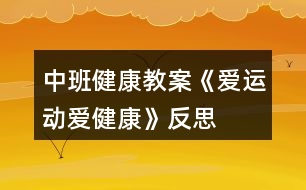 中班健康教案《爱运动爱健康》反思